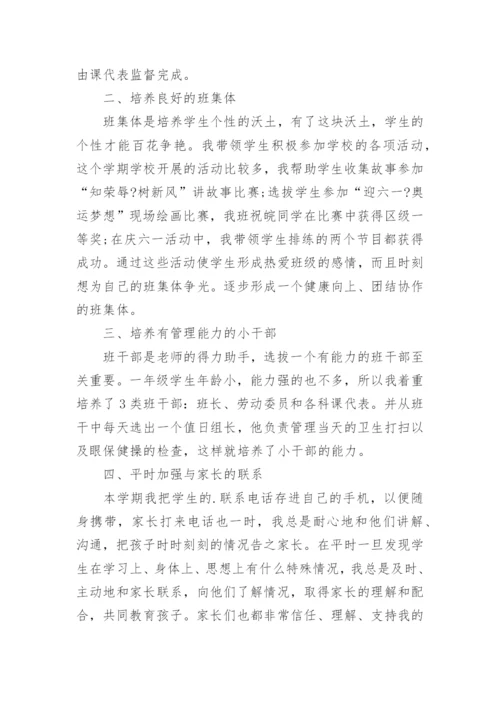 由课代表监督完成。

二、培养良好的班集体

班集体是培养学生个性的沃土，有了这块沃土，学生的个性才能百花争艳。我带领学生积极参加学校的各项活动，这个学期学校开展的活动比较多，我帮助学生收集故事参加“知荣辱?树新风”讲故事比赛;选拔学生参加“迎六一?奥运梦想”现场绘画比赛，我班祝皖同学在比赛中获得区级一等奖;在庆六一活动中，我带领学生排练的两个节目都获得成功。通过这些活动使学生形成热爱班级的感情，而且时刻想为自己的班集体争光。逐步形成一个健康向上、团结协作的班集体。

三、培养有管理能力的小干部

班干部是老师的得力助手，选拔一个有能力的班干部至关重要。一年级学生年龄小，能力强的也不多，所以我着重培养了3类班干部：班长、劳动委员和各科课代表。并从班干中每天选出一个值日组长，他负责管理当天的卫生打扫以及眼保健操的检查，这样就培养了小干部的能力。

四、平时加强与家长的联系

本学期我把学生的.联系电话存进自己的手机，以便随身携带，家长打来电话也一时，我总是耐心地和他们讲解、沟通，把孩子时时刻刻的情况告之家长。在平时一旦发现学生在学习上、身体上、思想上有什么特殊情况，我总是及时、主动地和家长联系，向他们了解情况，取得家长的理解和配合，共同教育孩子。家长们也都非常信任、理解、支持我的